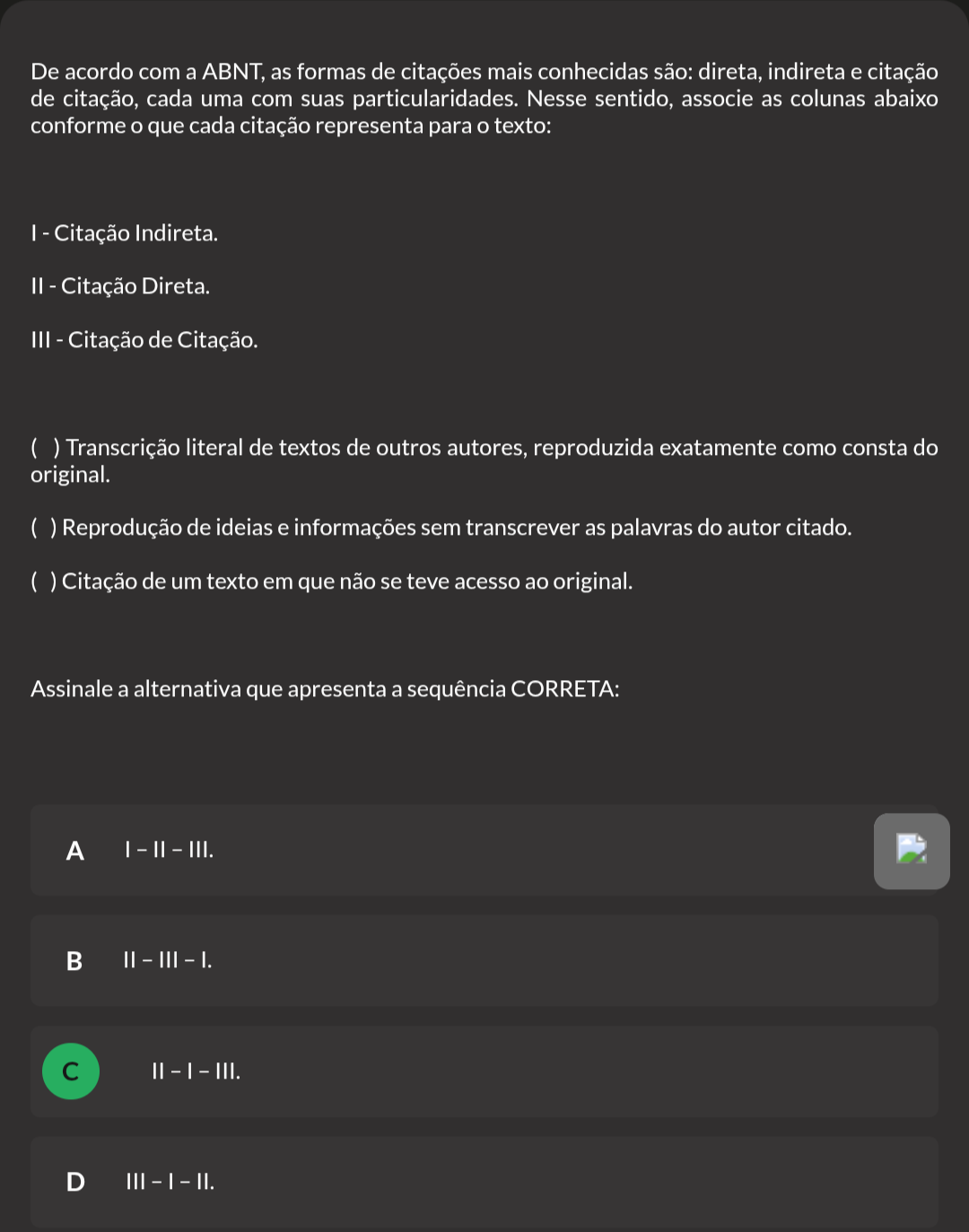 De acordo com a ABNT, as formas de citações mais conhecidas são: direta, indireta e citação de citação, cada uma com suas particularidades. Nesse sentido, associe as colunas abaixo conforme o que cada citação representa para o texto:

I - Citação Indireta.

II - Citação Direta.

III - Citação de Citação.

( ) Transcrição literal de textos de outros autores, reproduzida exatamente como consta do original.

( ) Reprodução de ideias e informações sem transcrever as palavras do autor citado.

( ) Citação de um texto em que não se teve acesso ao original.

Assinale a alternativa que apresenta a sequência CORRETA:

A I – II – III.

B II – III – I.

C II – I – III.

D III – I – II.